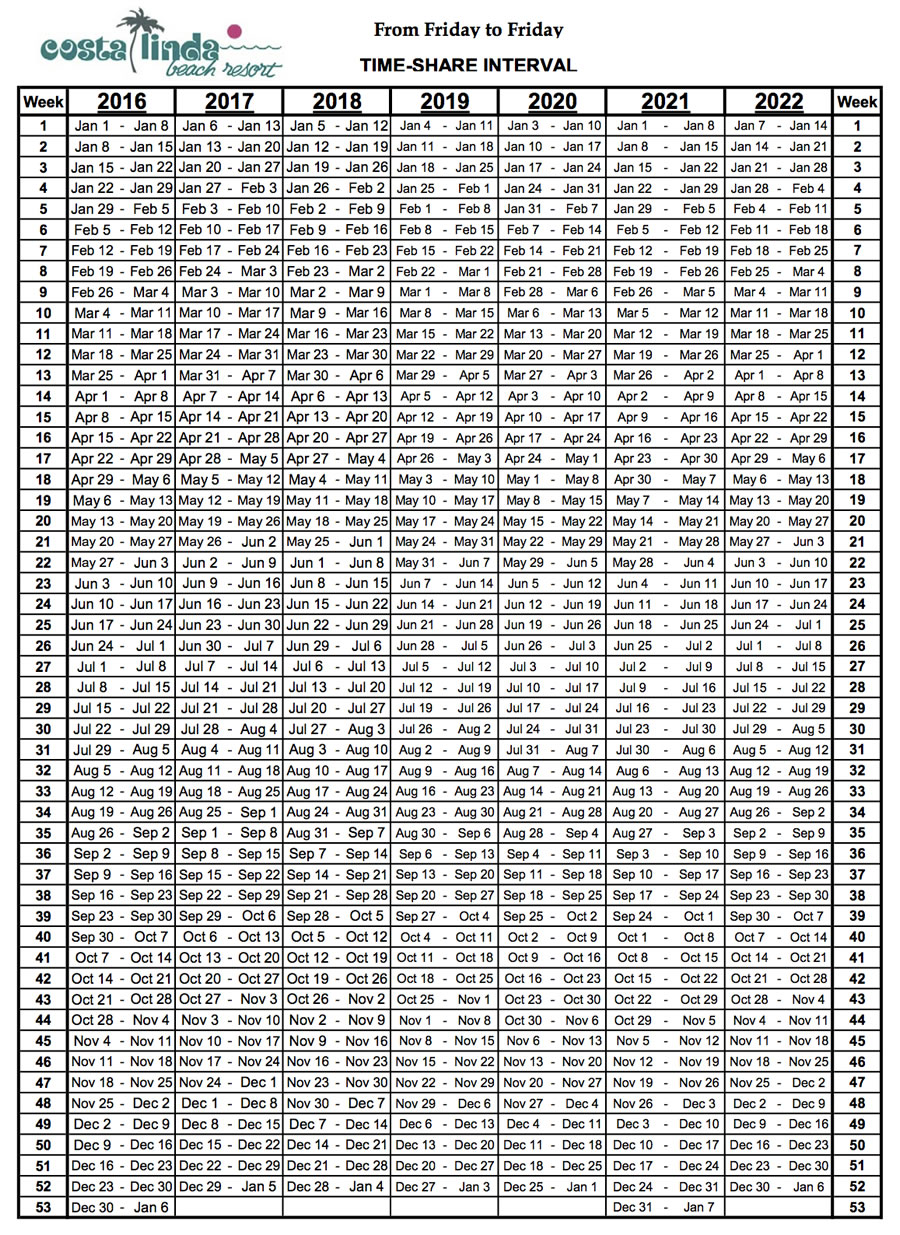 costa linda beach resort

From Friday to Friday

TIME-SHARE INTERVAL

| Week | 2016 | 2017 | 2018 | 2019 | 2020 | 2021 | 2022 | Week |
|---|---|---|---|---|---|---|---|---|
| 1 | Jan 1 - Jan 8 | Jan 6 - Jan 13 | Jan 5 - Jan 12 | Jan 4 - Jan 11 | Jan 3 - Jan 10 | Jan 1 - Jan 8 | Jan 7 - Jan 14 | 1 |
| 2 | Jan 8 - Jan 15 | Jan 13 - Jan 20 | Jan 12 - Jan 19 | Jan 11 - Jan 18 | Jan 10 - Jan 17 | Jan 8 - Jan 15 | Jan 14 - Jan 21 | 2 |
| 3 | Jan 15 - Jan 22 | Jan 20 - Jan 27 | Jan 19 - Jan 26 | Jan 18 - Jan 25 | Jan 17 - Jan 24 | Jan 15 - Jan 22 | Jan 21 - Jan 28 | 3 |
| 4 | Jan 22 - Jan 29 | Jan 27 - Feb 3 | Jan 26 - Feb 2 | Jan 25 - Feb 1 | Jan 24 - Jan 31 | Jan 22 - Jan 29 | Jan 28 - Feb 4 | 4 |
| 5 | Jan 29 - Feb 5 | Feb 3 - Feb 10 | Feb 2 - Feb 9 | Feb 1 - Feb 8 | Jan 31 - Feb 7 | Jan 29 - Feb 5 | Feb 4 - Feb 11 | 5 |
| 6 | Feb 5 - Feb 12 | Feb 10 - Feb 17 | Feb 9 - Feb 16 | Feb 8 - Feb 15 | Feb 7 - Feb 14 | Feb 5 - Feb 12 | Feb 11 - Feb 18 | 6 |
| 7 | Feb 12 - Feb 19 | Feb 17 - Feb 24 | Feb 16 - Feb 23 | Feb 15 - Feb 22 | Feb 14 - Feb 21 | Feb 12 - Feb 19 | Feb 18 - Feb 25 | 7 |
| 8 | Feb 19 - Feb 26 | Feb 24 - Mar 3 | Feb 23 - Mar 2 | Feb 22 - Mar 1 | Feb 21 - Feb 28 | Feb 19 - Feb 26 | Feb 25 - Mar 4 | 8 |
| 9 | Feb 26 - Mar 4 | Mar 3 - Mar 10 | Mar 2 - Mar 9 | Mar 1 - Mar 8 | Feb 28 - Mar 6 | Feb 26 - Mar 5 | Mar 4 - Mar 11 | 9 |
| 10 | Mar 4 - Mar 11 | Mar 10 - Mar 17 | Mar 9 - Mar 16 | Mar 8 - Mar 15 | Mar 6 - Mar 13 | Mar 5 - Mar 12 | Mar 11 - Mar 18 | 10 |
| 11 | Mar 11 - Mar 18 | Mar 17 - Mar 24 | Mar 16 - Mar 23 | Mar 15 - Mar 22 | Mar 13 - Mar 20 | Mar 12 - Mar 19 | Mar 18 - Mar 25 | 11 |
| 12 | Mar 18 - Mar 25 | Mar 24 - Mar 31 | Mar 23 - Mar 30 | Mar 22 - Mar 29 | Mar 20 - Mar 27 | Mar 19 - Mar 26 | Mar 25 - Apr 1 | 12 |
| 13 | Mar 25 - Apr 1 | Mar 31 - Apr 7 | Mar 30 - Apr 6 | Mar 29 - Apr 5 | Mar 27 - Apr 3 | Mar 26 - Apr 2 | Apr 1 - Apr 8 | 13 |
| 14 | Apr 1 - Apr 8 | Apr 7 - Apr 14 | Apr 6 - Apr 13 | Apr 5 - Apr 12 | Apr 3 - Apr 10 | Apr 2 - Apr 9 | Apr 8 - Apr 15 | 14 |
| 15 | Apr 8 - Apr 15 | Apr 14 - Apr 21 | Apr 13 - Apr 20 | Apr 12 - Apr 19 | Apr 10 - Apr 17 | Apr 9 - Apr 16 | Apr 15 - Apr 22 | 15 |
| 16 | Apr 15 - Apr 22 | Apr 21 - Apr 28 | Apr 20 - Apr 27 | Apr 19 - Apr 26 | Apr 17 - Apr 24 | Apr 16 - Apr 23 | Apr 22 - Apr 29 | 16 |
| 17 | Apr 22 - Apr 29 | Apr 28 - May 5 | Apr 27 - May 4 | Apr 26 - May 3 | Apr 24 - May 1 | Apr 23 - Apr 30 | Apr 29 - May 6 | 17 |
| 18 | Apr 29 - May 6 | May 5 - May 12 | May 4 - May 11 | May 3 - May 10 | May 1 - May 8 | Apr 30 - May 7 | May 6 - May 13 | 18 |
| 19 | May 6 - May 13 | May 12 - May 19 | May 11 - May 18 | May 10 - May 17 | May 8 - May 15 | May 7 - May 14 | May 13 - May 20 | 19 |
| 20 | May 13 - May 20 | May 19 - May 26 | May 18 - May 25 | May 17 - May 24 | May 15 - May 22 | May 14 - May 21 | May 20 - May 27 | 20 |
| 21 | May 20 - May 27 | May 26 - Jun 2 | May 25 - Jun 1 | May 24 - May 31 | May 22 - May 29 | May 21 - May 28 | May 27 - Jun 3 | 21 |
| 22 | May 27 - Jun 3 | Jun 2 - Jun 9 | Jun 1 - Jun 8 | May 31 - Jun 7 | May 29 - Jun 5 | May 28 - Jun 4 | Jun 3 - Jun 10 | 22 |
| 23 | Jun 3 - Jun 10 | Jun 9 - Jun 16 | Jun 8 - Jun 15 | Jun 7 - Jun 14 | Jun 5 - Jun 12 | Jun 4 - Jun 11 | Jun 10 - Jun 17 | 23 |
| 24 | Jun 10 - Jun 17 | Jun 16 - Jun 23 | Jun 15 - Jun 22 | Jun 14 - Jun 21 | Jun 12 - Jun 19 | Jun 11 - Jun 18 | Jun 17 - Jun 24 | 24 |
| 25 | Jun 17 - Jun 24 | Jun 23 - Jun 30 | Jun 22 - Jun 29 | Jun 21 - Jun 28 | Jun 19 - Jun 26 | Jun 18 - Jun 25 | Jun 24 - Jul 1 | 25 |
| 26 | Jun 24 - Jul 1 | Jun 30 - Jul 7 | Jun 29 - Jul 6 | Jun 28 - Jul 5 | Jun 26 - Jul 3 | Jun 25 - Jul 2 | Jul 1 - Jul 8 | 26 |
| 27 | Jul 1 - Jul 8 | Jul 7 - Jul 14 | Jul 6 - Jul 13 | Jul 5 - Jul 12 | Jul 3 - Jul 10 | Jul 2 - Jul 9 | Jul 8 - Jul 15 | 27 |
| 28 | Jul 8 - Jul 15 | Jul 14 - Jul 21 | Jul 13 - Jul 20 | Jul 12 - Jul 19 | Jul 10 - Jul 17 | Jul 9 - Jul 16 | Jul 15 - Jul 22 | 28 |
| 29 | Jul 15 - Jul 22 | Jul 21 - Jul 28 | Jul 20 - Jul 27 | Jul 19 - Jul 26 | Jul 17 - Jul 24 | Jul 16 - Jul 23 | Jul 22 - Jul 29 | 29 |
| 30 | Jul 22 - Jul 29 | Jul 28 - Aug 4 | Jul 27 - Aug 3 | Jul 26 - Aug 2 | Jul 24 - Jul 31 | Jul 23 - Jul 30 | Jul 29 - Aug 5 | 30 |
| 31 | Jul 29 - Aug 5 | Aug 4 - Aug 11 | Aug 3 - Aug 10 | Aug 2 - Aug 9 | Jul 31 - Aug 7 | Jul 30 - Aug 6 | Aug 5 - Aug 12 | 31 |
| 32 | Aug 5 - Aug 12 | Aug 11 - Aug 18 | Aug 10 - Aug 17 | Aug 9 - Aug 16 | Aug 7 - Aug 14 | Aug 6 - Aug 13 | Aug 12 - Aug 19 | 32 |
| 33 | Aug 12 - Aug 19 | Aug 18 - Aug 25 | Aug 17 - Aug 24 | Aug 16 - Aug 23 | Aug 14 - Aug 21 | Aug 13 - Aug 20 | Aug 19 - Aug 26 | 33 |
| 34 | Aug 19 - Aug 26 | Aug 25 - Sep 1 | Aug 24 - Aug 31 | Aug 23 - Aug 30 | Aug 21 - Aug 28 | Aug 20 - Aug 27 | Aug 26 - Sep 2 | 34 |
| 35 | Aug 26 - Sep 2 | Sep 1 - Sep 8 | Aug 31 - Sep 7 | Aug 30 - Sep 6 | Aug 28 - Sep 4 | Aug 27 - Sep 3 | Sep 2 - Sep 9 | 35 |
| 36 | Sep 2 - Sep 9 | Sep 8 - Sep 15 | Sep 7 - Sep 14 | Sep 6 - Sep 13 | Sep 4 - Sep 11 | Sep 3 - Sep 10 | Sep 9 - Sep 16 | 36 |
| 37 | Sep 9 - Sep 16 | Sep 15 - Sep 22 | Sep 14 - Sep 21 | Sep 13 - Sep 20 | Sep 11 - Sep 18 | Sep 10 - Sep 17 | Sep 16 - Sep 23 | 37 |
| 38 | Sep 16 - Sep 23 | Sep 22 - Sep 29 | Sep 21 - Sep 28 | Sep 20 - Sep 27 | Sep 18 - Sep 25 | Sep 17 - Sep 24 | Sep 23 - Sep 30 | 38 |
| 39 | Sep 23 - Sep 30 | Sep 29 - Oct 6 | Sep 28 - Oct 5 | Sep 27 - Oct 4 | Sep 25 - Oct 2 | Sep 24 - Oct 1 | Sep 30 - Oct 7 | 39 |
| 40 | Sep 30 - Oct 7 | Oct 6 - Oct 13 | Oct 5 - Oct 12 | Oct 4 - Oct 11 | Oct 2 - Oct 9 | Oct 1 - Oct 8 | Oct 7 - Oct 14 | 40 |
| 41 | Oct 7 - Oct 14 | Oct 13 - Oct 20 | Oct 12 - Oct 19 | Oct 11 - Oct 18 | Oct 9 - Oct 16 | Oct 8 - Oct 15 | Oct 14 - Oct 21 | 41 |
| 42 | Oct 14 - Oct 21 | Oct 20 - Oct 27 | Oct 19 - Oct 26 | Oct 18 - Oct 25 | Oct 16 - Oct 23 | Oct 15 - Oct 22 | Oct 21 - Oct 28 | 42 |
| 43 | Oct 21 - Oct 28 | Oct 27 - Nov 3 | Oct 26 - Nov 2 | Oct 25 - Nov 1 | Oct 23 - Oct 30 | Oct 22 - Oct 29 | Oct 28 - Nov 4 | 43 |
| 44 | Oct 28 - Nov 4 | Nov 3 - Nov 10 | Nov 2 - Nov 9 | Nov 1 - Nov 8 | Oct 30 - Nov 6 | Oct 29 - Nov 5 | Nov 4 - Nov 11 | 44 |
| 45 | Nov 4 - Nov 11 | Nov 10 - Nov 17 | Nov 9 - Nov 16 | Nov 8 - Nov 15 | Nov 6 - Nov 13 | Nov 5 - Nov 12 | Nov 11 - Nov 18 | 45 |
| 46 | Nov 11 - Nov 18 | Nov 17 - Nov 24 | Nov 16 - Nov 23 | Nov 15 - Nov 22 | Nov 13 - Nov 20 | Nov 12 - Nov 19 | Nov 18 - Nov 25 | 46 |
| 47 | Nov 18 - Nov 25 | Nov 24 - Dec 1 | Nov 23 - Nov 30 | Nov 22 - Nov 29 | Nov 20 - Nov 27 | Nov 19 - Nov 26 | Nov 25 - Dec 2 | 47 |
| 48 | Nov 25 - Dec 2 | Dec 1 - Dec 8 | Nov 30 - Dec 7 | Nov 29 - Dec 6 | Nov 27 - Dec 4 | Nov 26 - Dec 3 | Dec 2 - Dec 9 | 48 |
| 49 | Dec 2 - Dec 9 | Dec 8 - Dec 15 | Dec 7 - Dec 14 | Dec 6 - Dec 13 | Dec 4 - Dec 11 | Dec 3 - Dec 10 | Dec 9 - Dec 16 | 49 |
| 50 | Dec 9 - Dec 16 | Dec 15 - Dec 22 | Dec 14 - Dec 21 | Dec 13 - Dec 20 | Dec 11 - Dec 18 | Dec 10 - Dec 17 | Dec 16 - Dec 23 | 50 |
| 51 | Dec 16 - Dec 23 | Dec 22 - Dec 29 | Dec 21 - Dec 28 | Dec 20 - Dec 27 | Dec 18 - Dec 25 | Dec 17 - Dec 24 | Dec 23 - Dec 30 | 51 |
| 52 | Dec 23 - Dec 30 | Dec 29 - Jan 5 | Dec 28 - Jan 4 | Dec 27 - Jan 3 | Dec 25 - Jan 1 | Dec 24 - Dec 31 | Dec 30 - Jan 6 | 52 |
| 53 | Dec 30 - Jan 6 | | | | | Dec 31 - Jan 7 | | 53 |